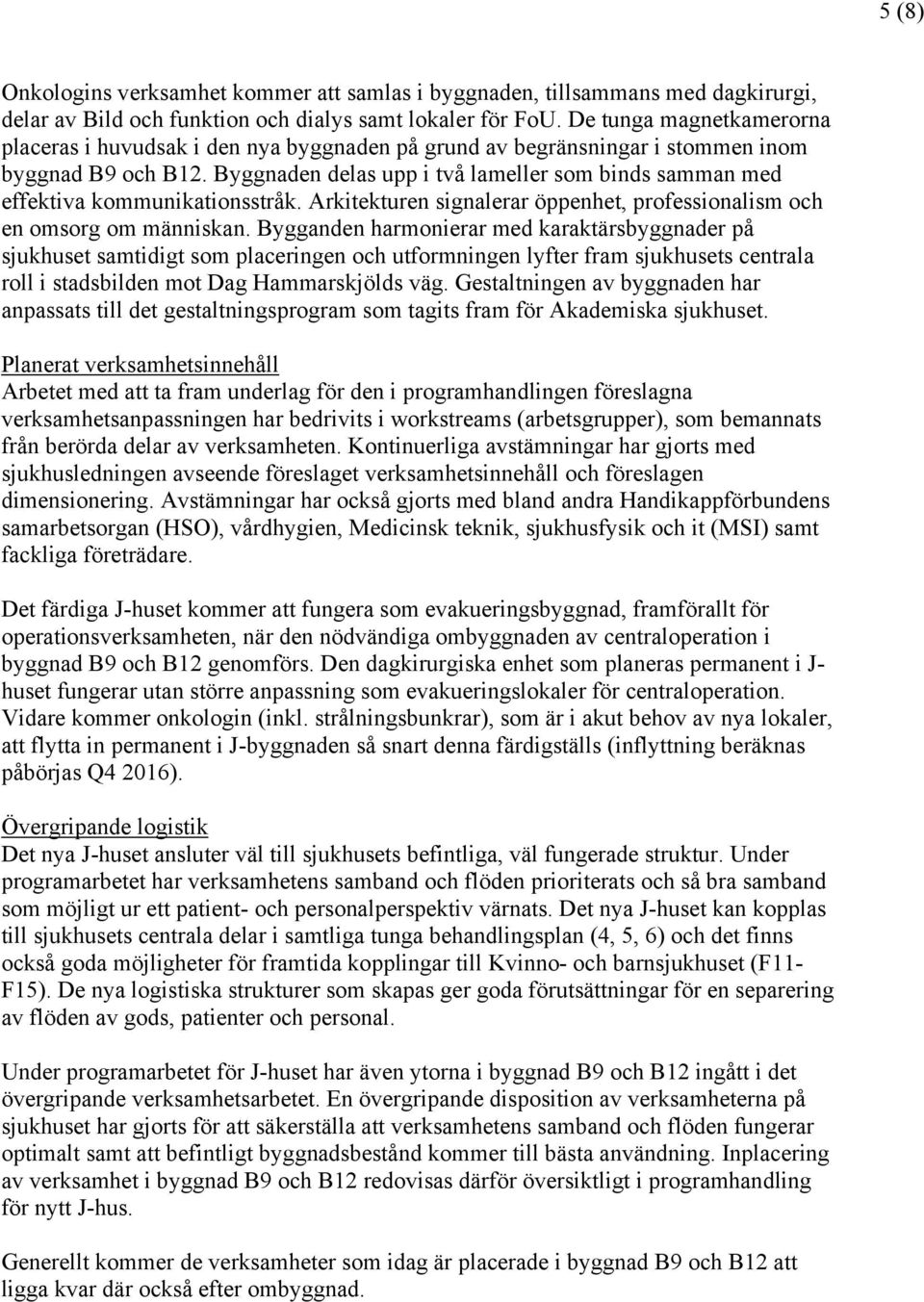 5 (8)

Onkologins verksamhet kommer att samlas i byggnaden, tillsammans med dagkirurgi, delar av Bild och funktion och dialys samt lokaler för FoU. De tunga magnetkamerorna placeras i huvudsak i den nya byggnaden på grund av begränsningar i stommen inom byggnad B9 och B12. Byggnaden delas upp i två lameller som binds samman med effektiva kommunikationsstråk. Arkitekturen signalerar öppenhet, professionalism och en omsorg om människan. Bygganden harmonierar med karaktärsbyggnader på sjukhuset samtidigt som placeringen och utformningen lyfter fram sjukhusets centrala roll i stadsbilden mot Dag Hammarskjölds väg. Gestaltningen av byggnaden har anpassats till det gestaltningsprogram som tagits fram för Akademiska sjukhuset.

Planerat verksamhetsinnehåll
Arbetet med att ta fram underlag för den i programhandlingen föreslagna verksamhetsanpassningen har bedrivits i workstreams (arbetsgrupper), som bemannats från berörda delar av verksamheten. Kontinuerliga avstämningar har gjorts med sjukhusledningen avseende föreslaget verksamhetsinnehåll och föreslagen dimensionering. Avstämningar har också gjorts med bland andra Handikappförbundens samarbetsorgan (HSO), vårdhygien, Medicinsk teknik, sjukhusfysik och it (MSI) samt fackliga företrädare.

Det färdiga J-huset kommer att fungera som evakueringsbyggnad, framförallt för operationsverksamheten, när den nödvändiga ombyggnaden av centraloperation i byggnad B9 och B12 genomförs. Den dagkirurgiska enhet som planeras permanent i J-huset fungerar utan större anpassning som evakueringslokaler för centraloperation. Vidare kommer onkologin (inkl. strålningsbunkrar), som är i akut behov av nya lokaler, att flytta in permanent i J-byggnaden så snart denna färdigställs (inflyttning beräknas påbörjas Q4 2016).

Övergripande logistik
Det nya J-huset ansluter väl till sjukhusets befintliga, väl fungerade struktur. Under programarbetet har verksamhetens samband och flöden prioriterats och så bra samband som möjligt ur ett patient- och personalperspektiv värnats. Det nya J-huset kan kopplas till sjukhusets centrala delar i samtliga tunga behandlingsplan (4, 5, 6) och det finns också goda möjligheter för framtida kopplingar till Kvinno- och barnsjukhuset (F11-F15). De nya logistiska strukturer som skapas ger goda förutsättningar för en separering av flöden av gods, patienter och personal.

Under programarbetet för J-huset har även ytorna i byggnad B9 och B12 ingått i det övergripande verksamhetsarbetet. En övergripande disposition av verksamheterna på sjukhuset har gjorts för att säkerställa att verksamhetens samband och flöden fungerar optimalt samt att befintligt byggnadsbestånd kommer till bästa användning. Inplacering av verksamhet i byggnad B9 och B12 redovisas därför översiktligt i programhandling för nytt J-hus.

Generellt kommer de verksamheter som idag är placerade i byggnad B9 och B12 att ligga kvar där också efter ombyggnad.